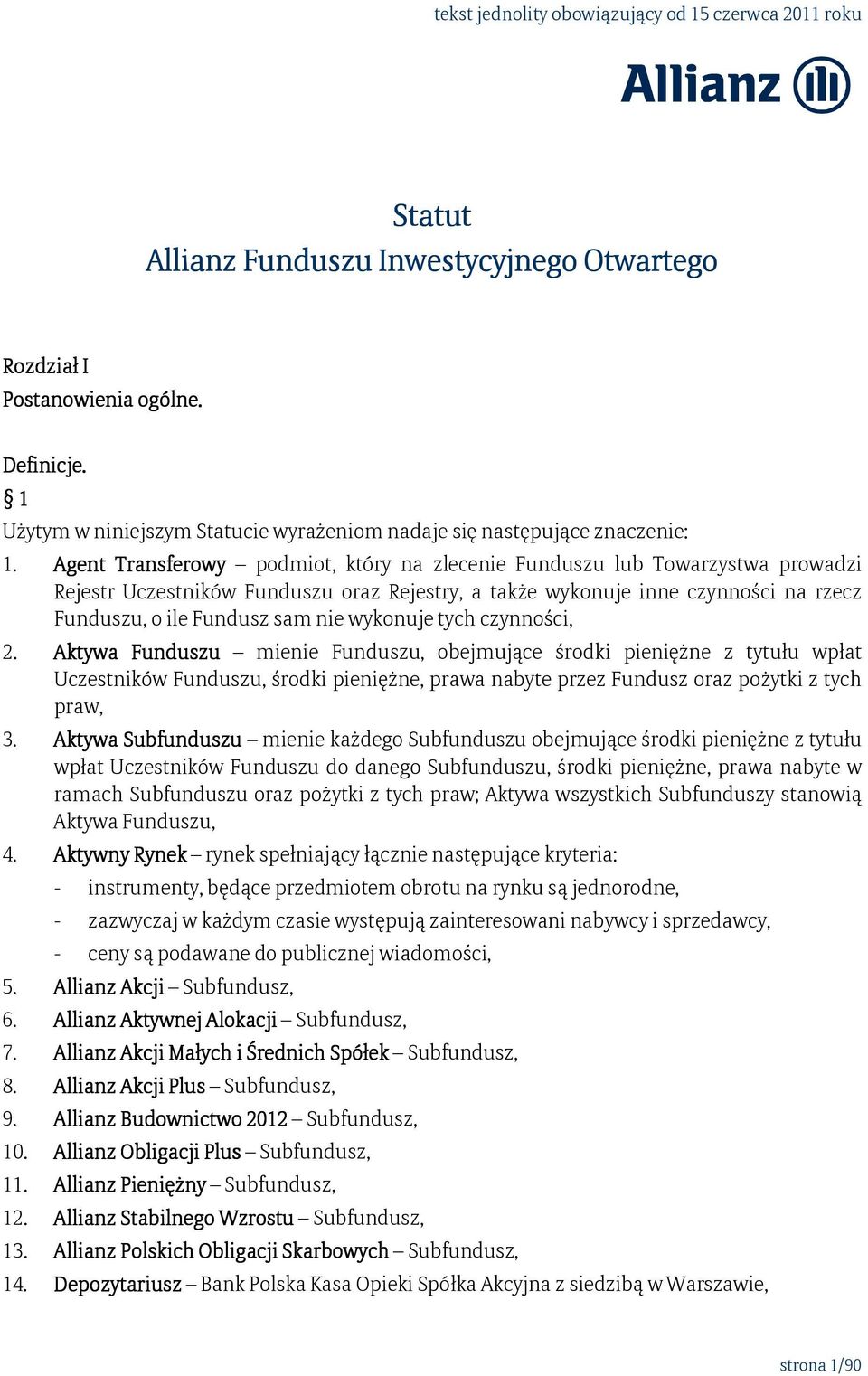 tekst jednolity obowiązujący od 15 czerwca 2011 roku

Allianz

Statut
Allianz Funduszu Inwestycyjnego Otwartego

Rozdział I
Postanowienia ogólne.

Definicje.
§ 1
Użytym w niniejszym Statucie wyrażeniom nadaje się następujące znaczenie:
1. Agent Transferowy – podmiot, który na zlecenie Funduszu lub Towarzystwa prowadzi Rejestr Uczestników Funduszu oraz Rejestry, a także wykonuje inne czynności na rzecz Funduszu, o ile Fundusz sam nie wykonuje tych czynności,
2. Aktywa Funduszu – mienie Funduszu, obejmujące środki pieniężne z tytułu wpłat Uczestników Funduszu, środki pieniężne, prawa nabyte przez Fundusz oraz pożytki z tych praw,
3. Aktywa Subfunduszu – mienie każdego Subfunduszu obejmujące środki pieniężne z tytułu wpłat Uczestników Funduszu do danego Subfunduszu, środki pieniężne, prawa nabyte w ramach Subfunduszu oraz pożytki z tych praw; Aktywa wszystkich Subfunduszy stanowią Aktywa Funduszu,
4. Aktywny Rynek – rynek spełniający łącznie następujące kryteria:
- instrumenty, będące przedmiotem obrotu na rynku są jednorodne,
- zazwyczaj w każdym czasie występują zainteresowani nabywcy i sprzedawcy,
- ceny są podawane do publicznej wiadomości,
5. Allianz Akcji – Subfundusz,
6. Allianz Aktywnej Alokacji – Subfundusz,
7. Allianz Akcji Małych i Średnich Spółek – Subfundusz,
8. Allianz Akcji Plus – Subfundusz,
9. Allianz Budownictwo 2012 – Subfundusz,
10. Allianz Obligacji Plus – Subfundusz,
11. Allianz Pieniężny – Subfundusz,
12. Allianz Stabilnego Wzrostu – Subfundusz,
13. Allianz Polskich Obligacji Skarbowych – Subfundusz,
14. Depozytariusz – Bank Polska Kasa Opieki Spółka Akcyjna z siedzibą w Warszawie,

strona 1/90